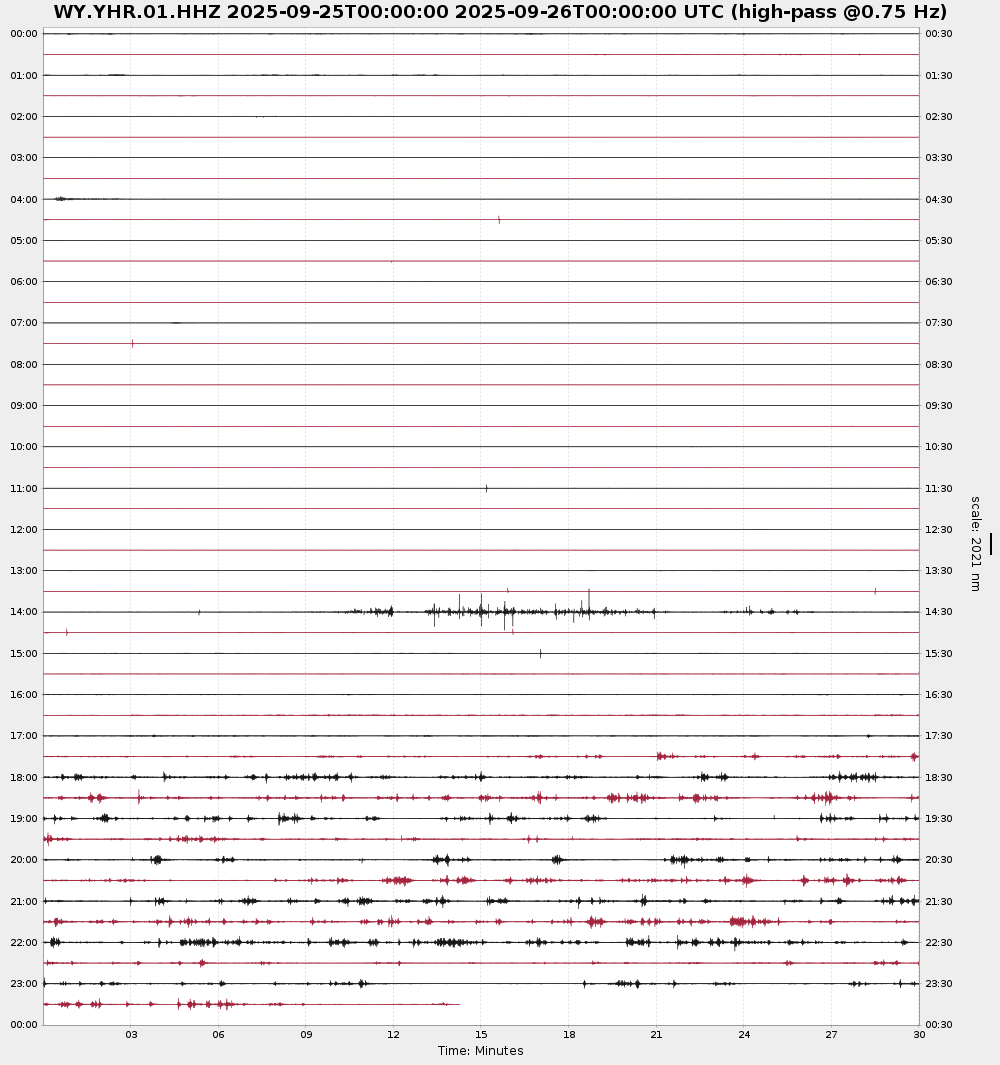 WY.YHR.01.HHZ 2025-09-25T00:00:00 2025-09-26T00:00:00 UTC (high-pass @0.75 Hz)

00:00
01:00
02:00
03:00
04:00
05:00
06:00
07:00
08:00
09:00
10:00
11:00
12:00
13:00
14:00
15:00
16:00
17:00
18:00
19:00
20:00
21:00
22:00
23:00
00:00

00:30
01:30
02:30
03:30
04:30
05:30
06:30
07:30
08:30
09:30
10:30
11:30
12:30
13:30
14:30
15:30
16:30
17:30
18:30
19:30
20:30
21:30
22:30
23:30
00:30

scale: 2021 nm

03 06 09 12 15 18 21 24 27 30
Time: Minutes